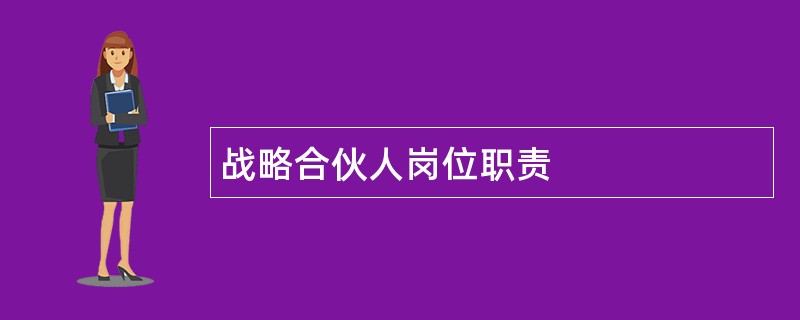 战略合伙人岗位职责